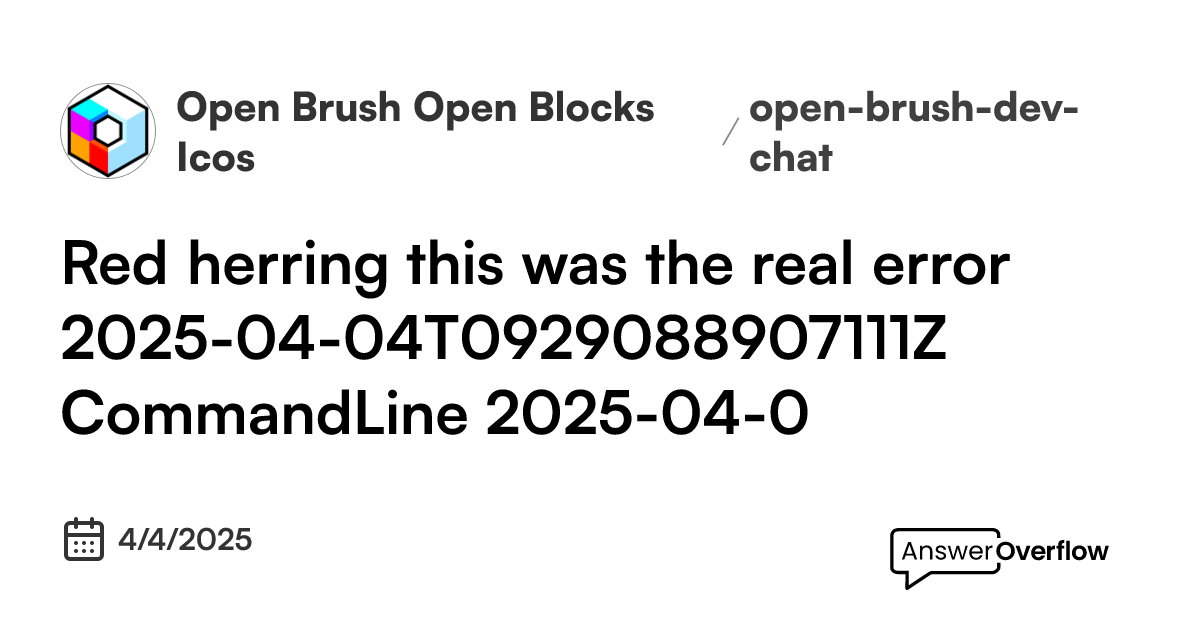 Open Brush Open Blocks Icos

/

open-brush-dev-chat

Red herring this was the real error 2025-04-04T0929088907111Z CommandLine 2025-04-0

4/4/2025

AnswerOverflow